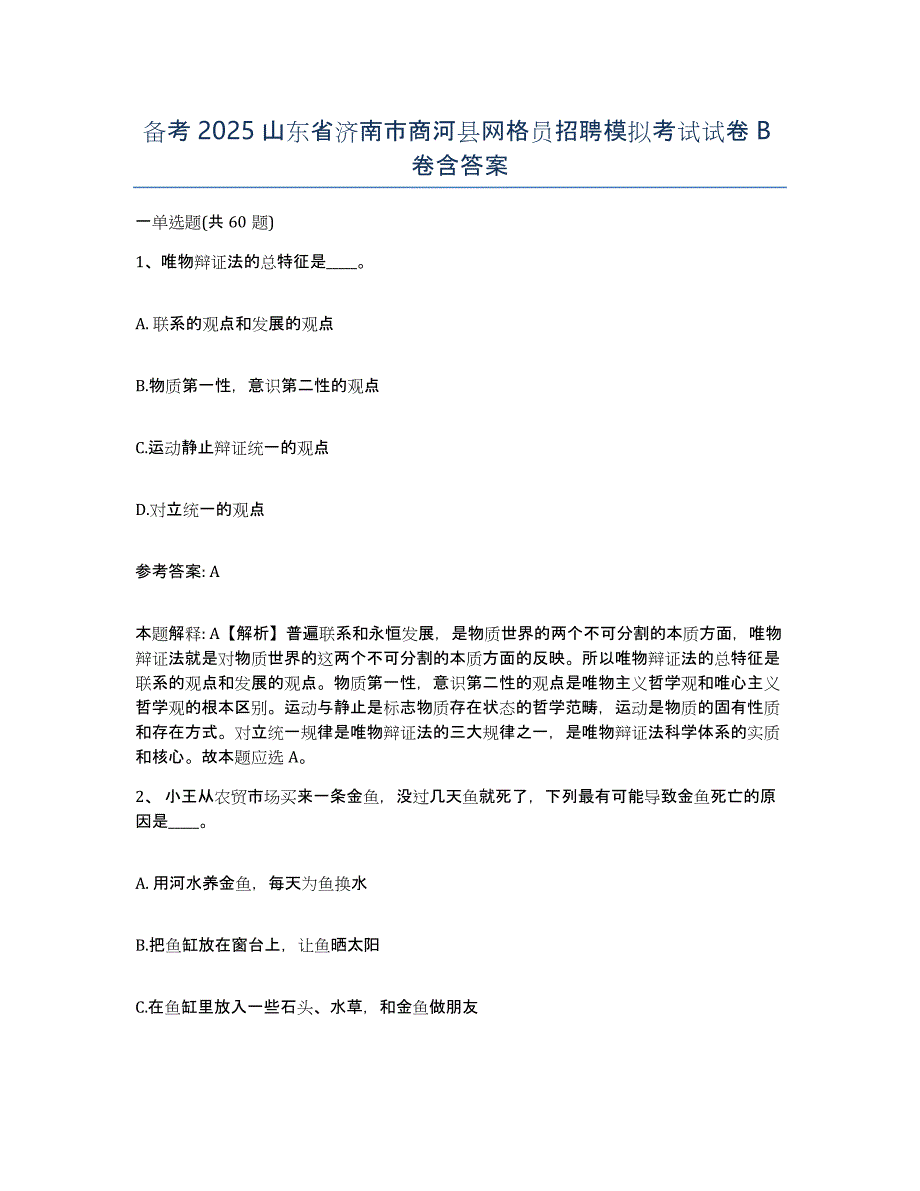 备考 2025 山东省济南市商河县网格员招聘模拟考试试卷 B 卷含答案

一单选题(共 60 题)

1、唯物辩证法的总特征是____。

A. 联系的观点和发展的观点

B.物质第一性，意识第二性的观点

C.运动静止辩证统一的观点

D.对立统一的观点

参考答案: A

本题解释: A【解析】普遍联系和永恒发展，是物质世界的两个不可分割的本质方面，唯物辩证法就是对物质世界的这两个不可分割的本质方面的反映。所以唯物辩证法的总特征是联系的观点和发展的观点。物质第一性，意识第二性的观点是唯物主义哲学观和唯心主义哲学观的根本区别。运动与静止是标志物质存在状态的哲学范畴，运动是物质的固有性质和存在方式。对立统一规律是唯物辩证法的三大规律之一，是唯物辩证法科学体系的实质和核心。故本题应选 A。

2、 小王从农贸市场买来一条金鱼，没过几天鱼就死了，下列最有可能导致金鱼死亡的原因是____。

A. 用河水养金鱼，每天为鱼换水

B.把鱼缸放在窗台上，让鱼晒太阳

C.在鱼缸里放入一些石头、水草，和金鱼做朋友